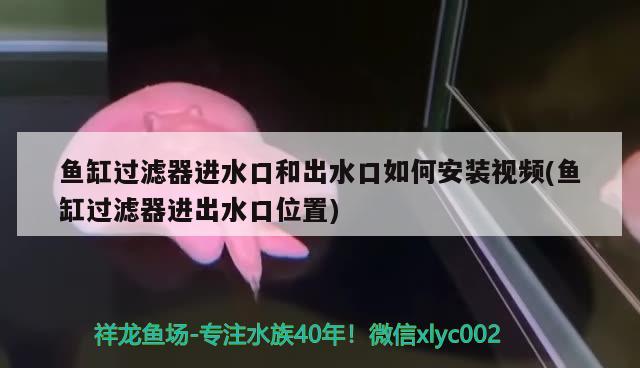 鱼缸过滤器进水口和出水口如何安装视频(鱼缸过滤器进出水口位置)

祥龙鱼场-专注水族40年！微信xlyc002